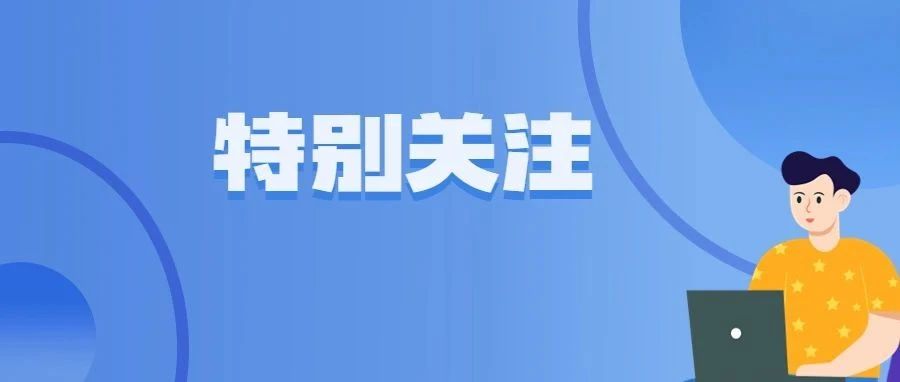 特别关注